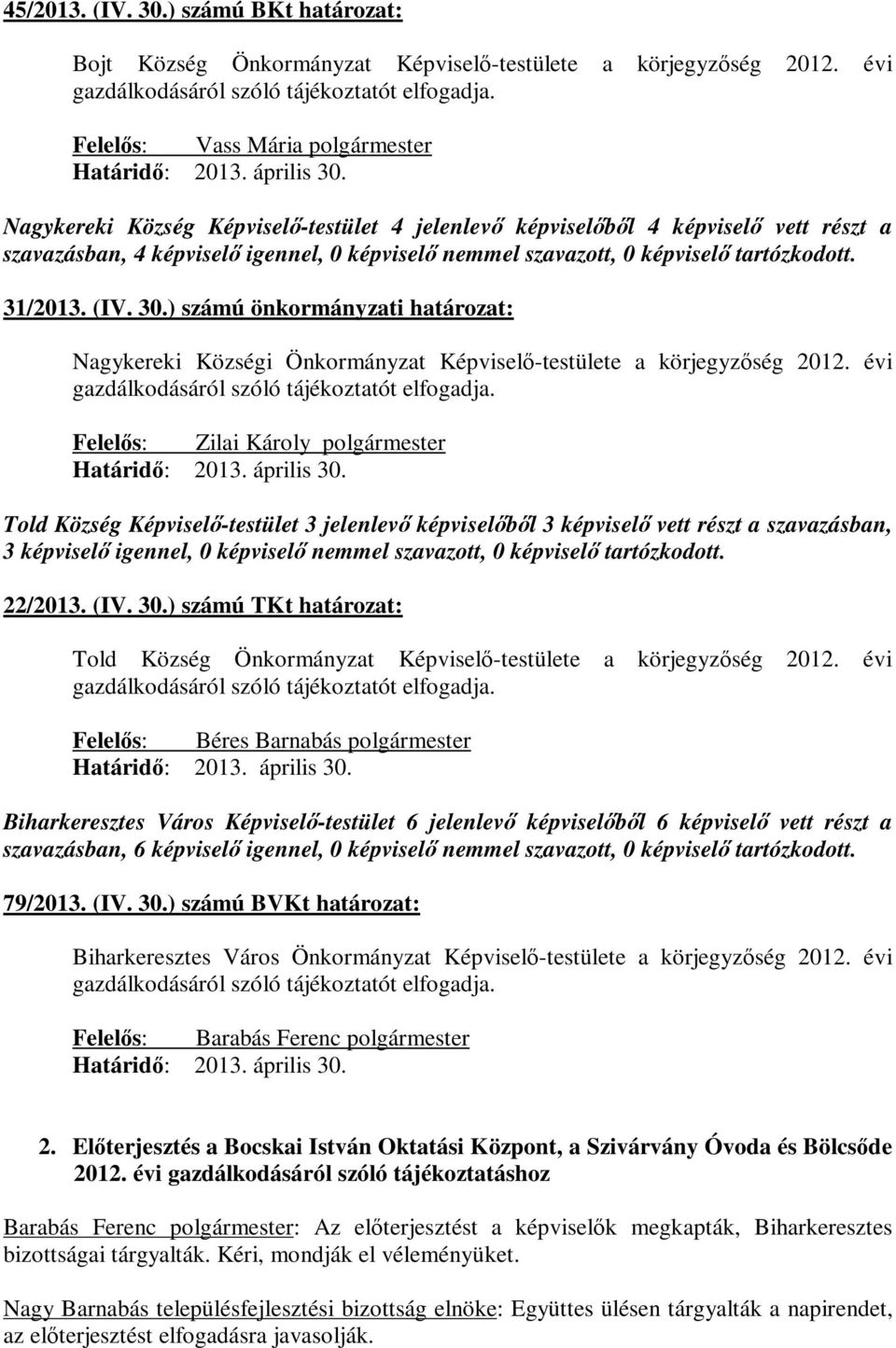 45/2013. (IV. 30.) számú BKt határozat:

Bojt Község Önkormányzat Képviselő-testülete a körjegyzőség 2012. évi gazdálkodásáról szóló tájékoztatót elfogadja.

Felelős: Vass Mária polgármester
Határidő: 2013. április 30.

Nagykereki Község Képviselő-testület 4 jelenlevő képviselőből 4 képviselő vett részt a szavazásban, 4 képviselő igennel, 0 képviselő nemmel szavazott, 0 képviselő tartózkodott.

31/2013. (IV. 30.) számú önkormányzati határozat:

Nagykereki Községi Önkormányzat Képviselő-testülete a körjegyzőség 2012. évi gazdálkodásáról szóló tájékoztatót elfogadja.

Felelős: Zilai Károly polgármester
Határidő: 2013. április 30.

Told Község Képviselő-testület 3 jelenlevő képviselőből 3 képviselő vett részt a szavazásban, 3 képviselő igennel, 0 képviselő nemmel szavazott, 0 képviselő tartózkodott.

22/2013. (IV. 30.) számú TKt határozat:

Told Község Önkormányzat Képviselő-testülete a körjegyzőség 2012. évi gazdálkodásáról szóló tájékoztatót elfogadja.

Felelős: Béres Barnabás polgármester
Határidő: 2013. április 30.

Biharkeresztes Város Képviselő-testület 6 jelenlevő képviselőből 6 képviselő vett részt a szavazásban, 6 képviselő igennel, 0 képviselő nemmel szavazott, 0 képviselő tartózkodott.

79/2013. (IV. 30.) számú BVKt határozat:

Biharkeresztes Város Önkormányzat Képviselő-testülete a körjegyzőség 2012. évi gazdálkodásáról szóló tájékoztatót elfogadja.

Felelős: Barabás Ferenc polgármester
Határidő: 2013. április 30.

2. Előterjesztés a Bocskai István Oktatási Központ, a Szivárvány Óvoda és Bölcsőde 2012. évi gazdálkodásáról szóló tájékoztatáshoz

Barabás Ferenc polgármester: Az előterjesztést a képviselők megkapták, Biharkeresztes bizottságai tárgyalták. Kéri, mondják el véleményüket.

Nagy Barnabás településfejlesztési bizottság elnöke: Együttes ülésen tárgyalták a napirendet, az előterjesztést elfogadásra javasolják.